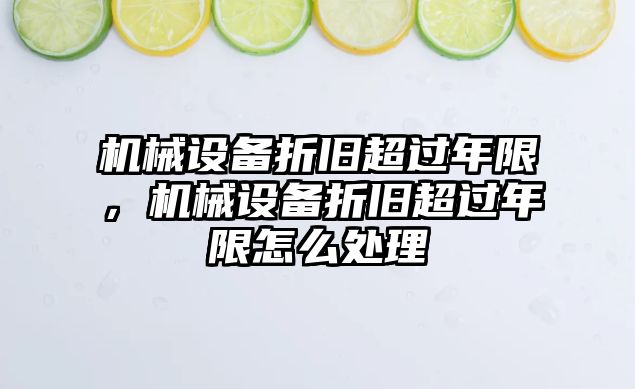 机械设备折旧超过年限，机械设备折旧超过年限怎么处理